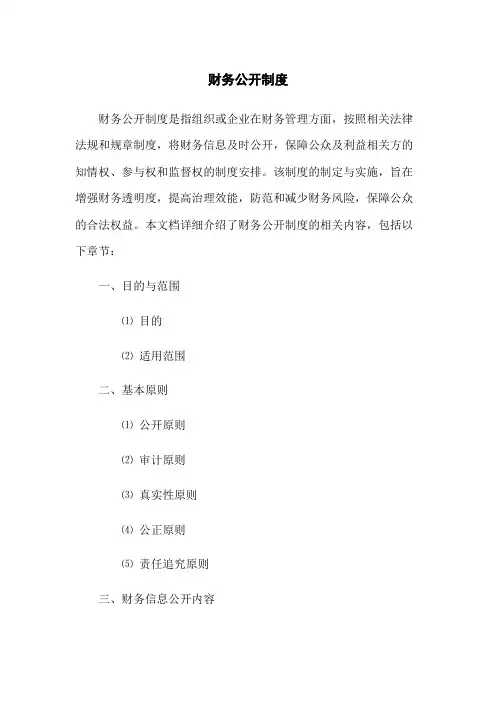 财务公开制度

财务公开制度是指组织或企业在财务管理方面，按照相关法律法规和规章制度，将财务信息及时公开，保障公众及利益相关方的知情权、参与权和监督权的制度安排。该制度的制定与实施，旨在增强财务透明度，提高治理效能，防范和减少财务风险，保障公众的合法权益。本文档详细介绍了财务公开制度的相关内容，包括以下章节：

一、目的与范围

⑴ 目的

⑵ 适用范围

二、基本原则

⑴ 公开原则

⑵ 审计原则

⑶ 真实性原则

⑷ 公正原则

⑸ 责任追究原则

三、财务信息公开内容